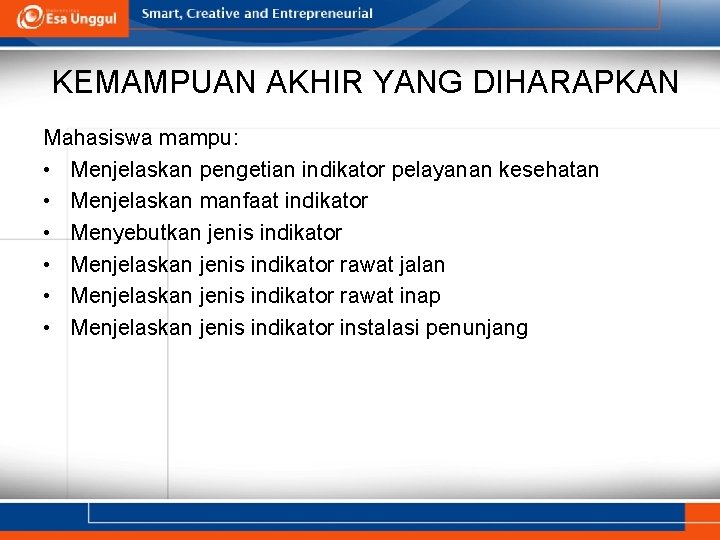 Esa Unggul
Smart, Creative and Entrepreneurial

KEMAMPUAN AKHIR YANG DIHARAPKAN

Mahasiswa mampu:
• Menjelaskan pengetian indikator pelayanan kesehatan
• Menjelaskan manfaat indikator
• Menyebutkan jenis indikator
• Menjelaskan jenis indikator rawat jalan
• Menjelaskan jenis indikator rawat inap
• Menjelaskan jenis indikator instalasi penunjang